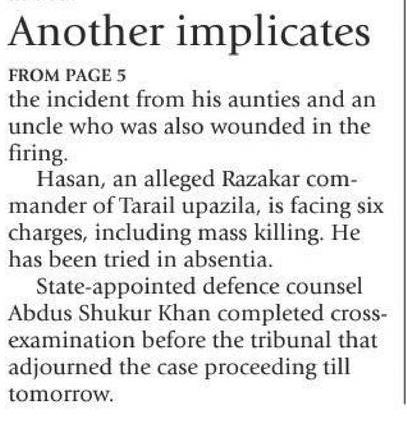 Another implicates

FROM PAGE 5

the incident from his aunties and an uncle who was also wounded in the firing.

Hasan, an alleged Razakar commander of Tarail upazila, is facing six charges, including mass killing. He has been tried in absentia.

State-appointed defence counsel Abdus Shukur Khan completed cross-examination before the tribunal that adjourned the case proceeding till tomorrow.